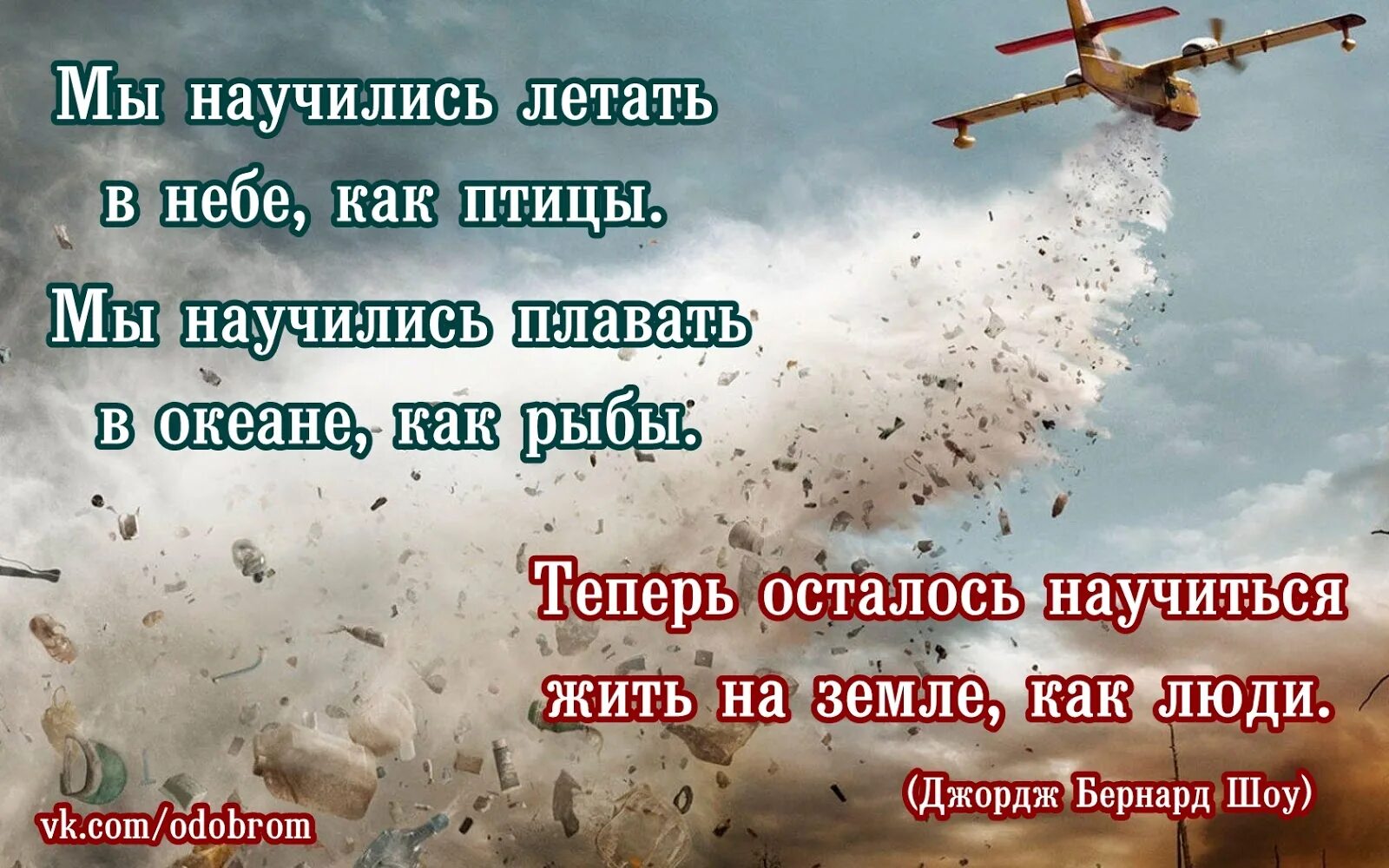 Мы научились летать в небе, как птицы.

Мы научились плавать в океане, как рыбы.

Теперь осталось научиться жить на земле, как люди.

(Джордж Бернард Шоу)

vk.com/odobrom